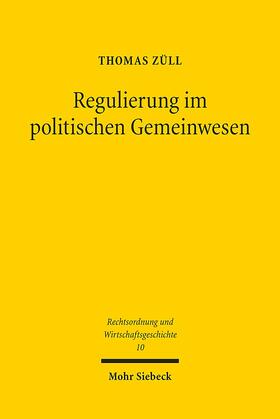 THOMAS ZÜLL

Regulierung im politischen Gemeinwesen

Rechtsordnung und Wirtschaftsgeschichte
10

Mohr Siebeck